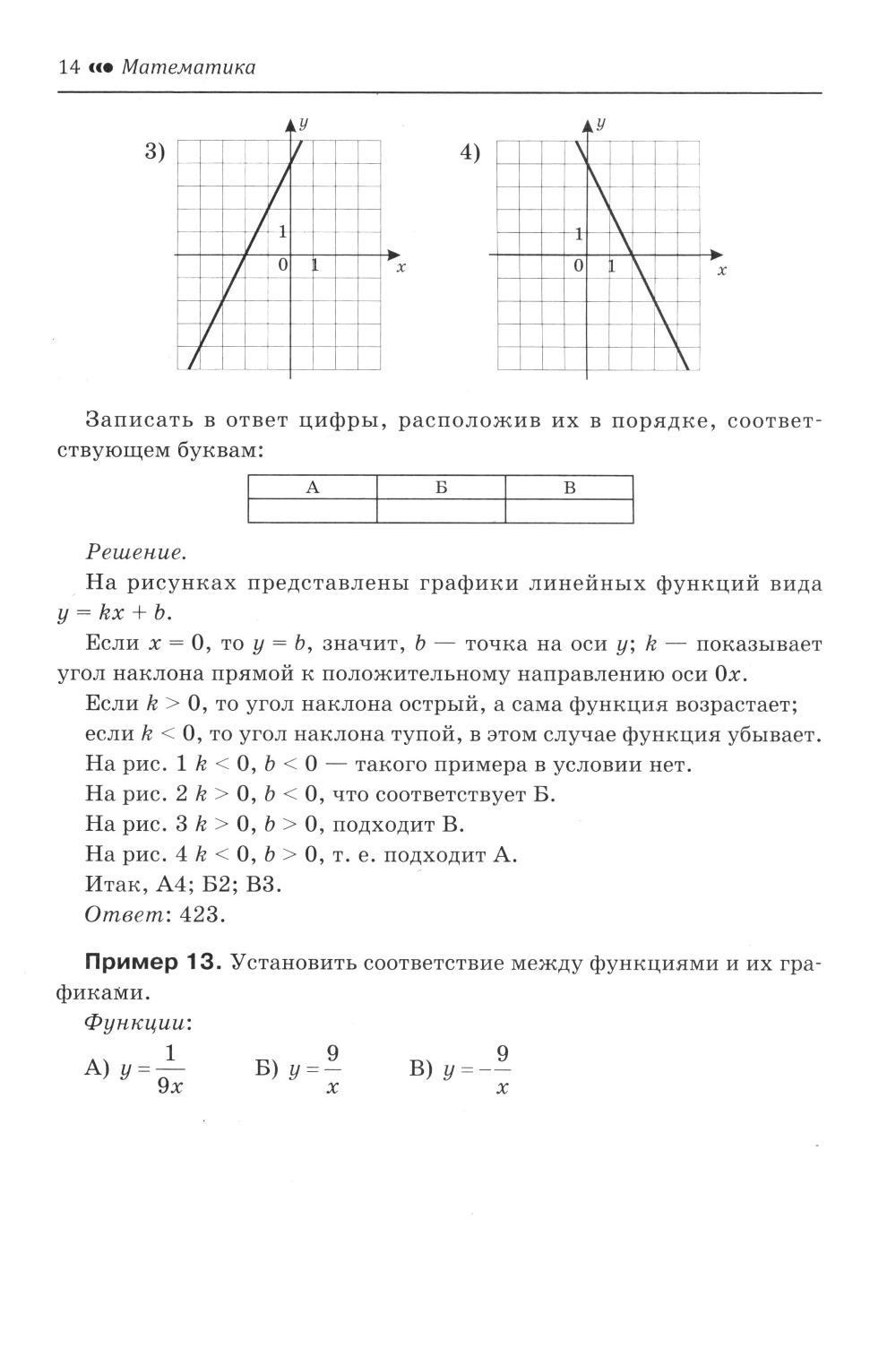 14 «● Математика

3)

$y$

1

0 1

$x$

4)

$y$

1

0 1

$x$

Записать в ответ цифры, расположив их в порядке, соответствующем буквам:

| А | Б | В |
|---|---|---|
|  |  |  |

Решение.

На рисунках представлены графики линейных функций вида $y = kx + b$.

Если $x = 0$, то $y = b$, значит, $b$ — точка на оси $y$; $k$ — показывает угол наклона прямой к положительному направлению оси $0x$.

Если $k > 0$, то угол наклона острый, а сама функция возрастает; если $k < 0$, то угол наклона тупой, в этом случае функция убывает.

На рис. 1 $k < 0$, $b < 0$ — такого примера в условии нет.

На рис. 2 $k > 0$, $b < 0$, что соответствует Б.

На рис. 3 $k > 0$, $b > 0$, подходит В.

На рис. 4 $k < 0$, $b > 0$, т. е. подходит А.

Итак, А4; Б2; В3.

Ответ: 423.

Пример 13. Установить соответствие между функциями и их графиками.

Функции:

А) $y = \frac{1}{9x}$ Б) $y = \frac{9}{x}$ В) $y = -\frac{9}{x}$